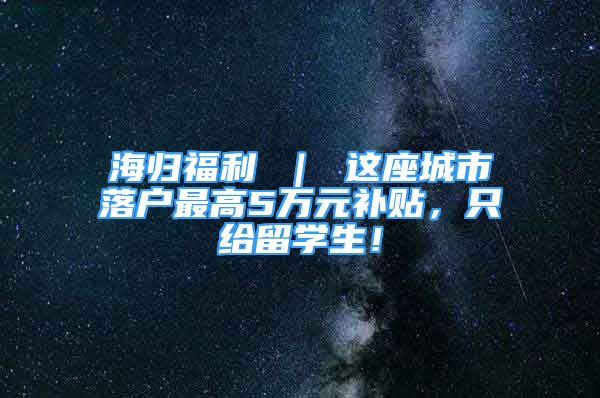 海归福利 | 这座城市落户最高5万元补贴，只给留学生！